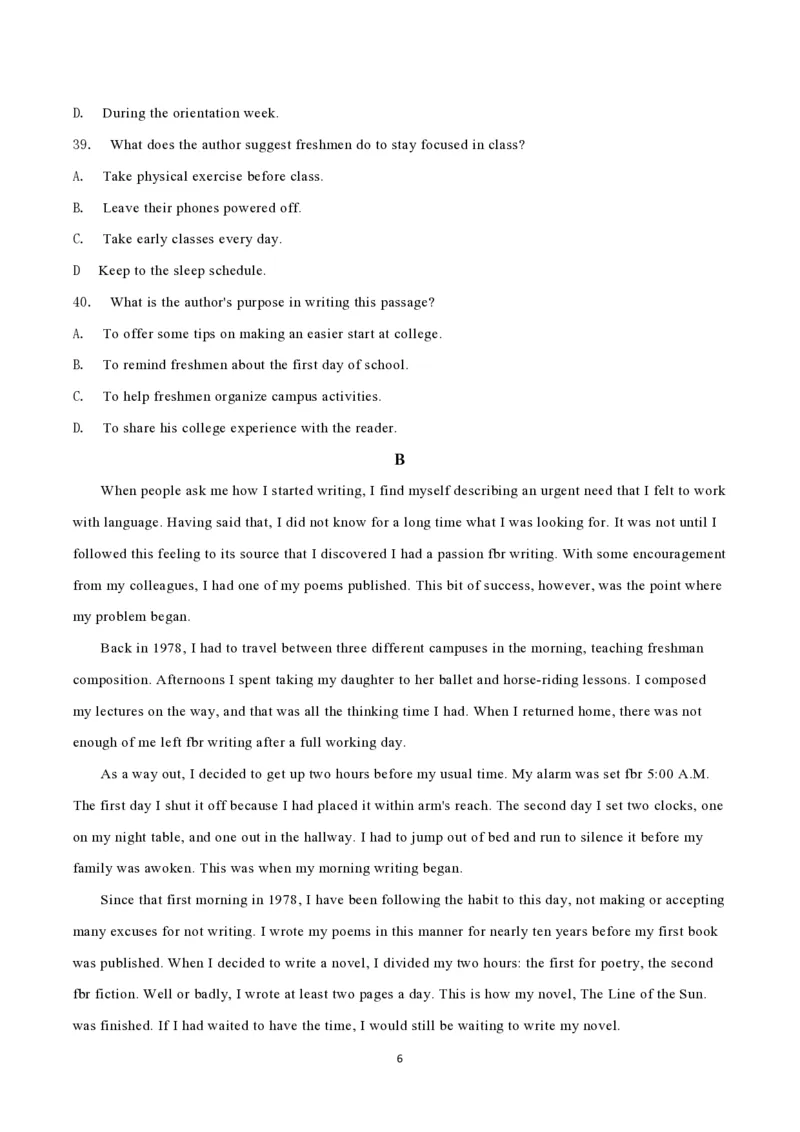 D. During the orientation week.

39. What does the author suggest freshmen do to stay focused in class?

A. Take physical exercise before class.

B. Leave their phones powered off.

C. Take early classes every day.

D Keep to the sleep schedule.

40. What is the author's purpose in writing this passage?

A. To offer some tips on making an easier start at college.

B. To remind freshmen about the first day of school.

C. To help freshmen organize campus activities.

D. To share his college experience with the reader.

B

When people ask me how I started writing, I find myself describing an urgent need that I felt to work with language. Having said that, I did not know for a long time what I was looking for. It was not until I followed this feeling to its source that I discovered I had a passion fbr writing. With some encouragement from my colleagues, I had one of my poems published. This bit of success, however, was the point where my problem began.

Back in 1978, I had to travel between three different campuses in the morning, teaching freshman composition. Afternoons I spent taking my daughter to her ballet and horse-riding lessons. I composed my lectures on the way, and that was all the thinking time I had. When I returned home, there was not enough of me left fbr writing after a full working day.

As a way out, I decided to get up two hours before my usual time. My alarm was set fbr 5:00 A.M. The first day I shut it off because I had placed it within arm's reach. The second day I set two clocks, one on my night table, and one out in the hallway. I had to jump out of bed and run to silence it before my family was awoken. This was when my morning writing began.

Since that first morning in 1978, I have been following the habit to this day, not making or accepting many excuses for not writing. I wrote my poems in this manner for nearly ten years before my first book was published. When I decided to write a novel, I divided my two hours: the first for poetry, the second fbr fiction. Well or badly, I wrote at least two pages a day. This is how my novel, The Line of the Sun. was finished. If I had waited to have the time, I would still be waiting to write my novel.

6